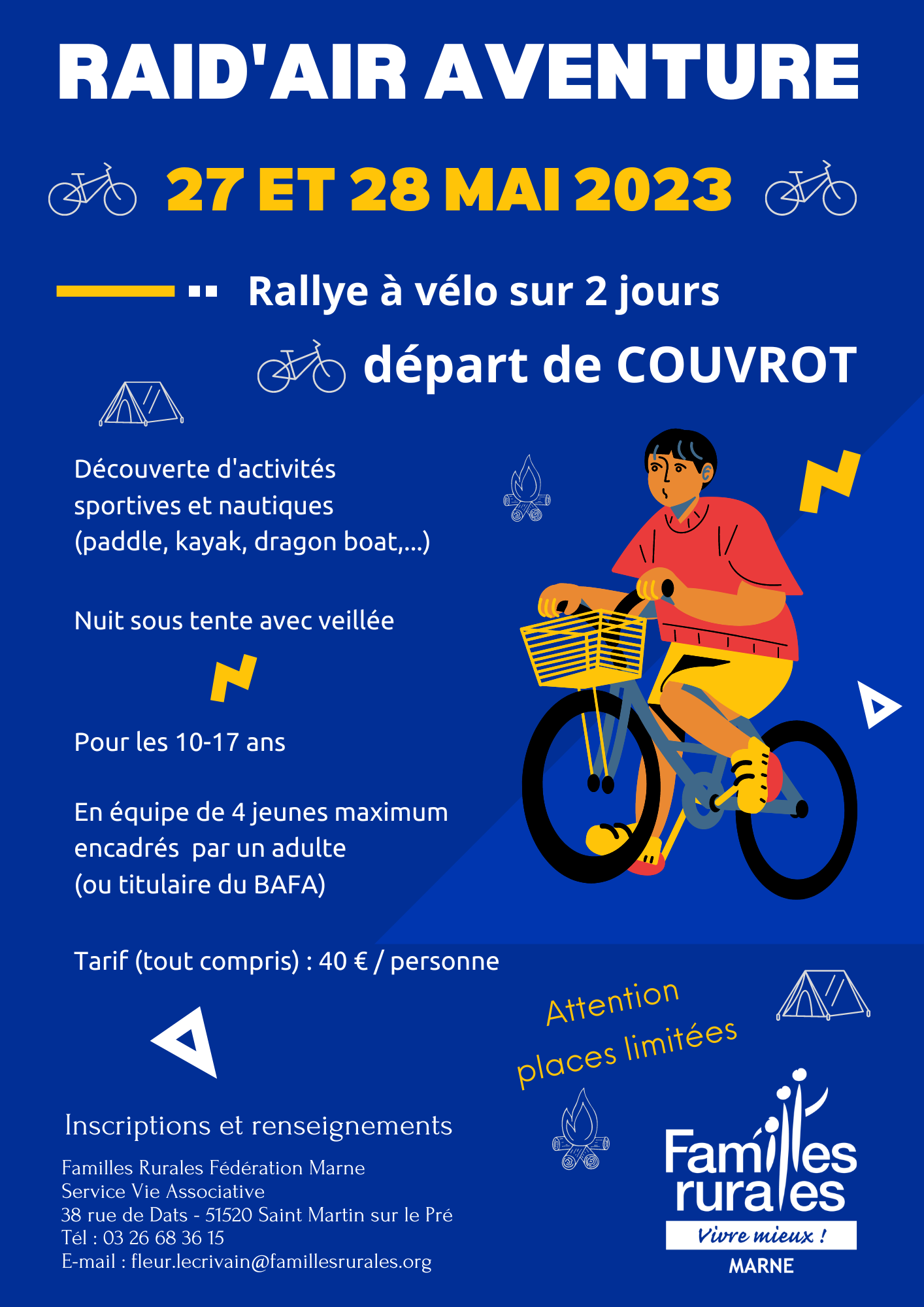 RAID'AIR AVENTURE

27 ET 28 MAI 2023

Rallye à vélo sur 2 jours

départ de COUVROT

Découverte d'activités sportives et nautiques (paddle, kayak, dragon boat,...)

Nuit sous tente avec veillée

Pour les 10-17 ans

En équipe de 4 jeunes maximum encadrés par un adulte (ou titulaire du BAFA)

Tarif (tout compris) : 40 € / personne

Attention places limitées

Inscriptions et renseignements

Familles Rurales Fédération Marne
Service Vie Associative
38 rue de Dats - 51520 Saint Martin sur le Pré
Tél : 03 26 68 36 15
E-mail : fleur.lecrivain@famillesrurales.org

Familles rurales
Vivre mieux !
MARNE